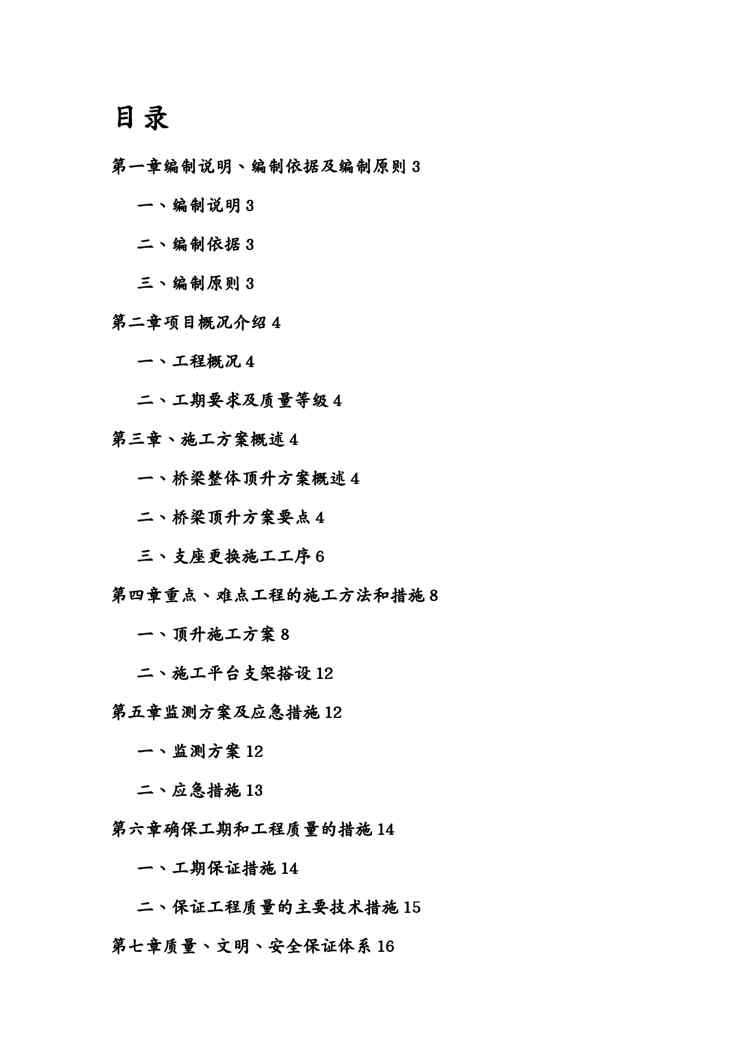 目录

第一章编制说明、编制依据及编制原则 3

一、编制说明 3

二、编制依据 3

三、编制原则 3

第二章项目概况介绍 4

一、工程概况 4

二、工期要求及质量等级 4

第三章、施工方案概述 4

一、桥梁整体顶升方案概述 4

二、桥梁顶升方案要点 4

三、支座更换施工工序 6

第四章重点、难点工程的施工方法和措施 8

一、顶升施工方案 8

二、施工平台支架搭设 12

第五章监测方案及应急措施 12

一、监测方案 12

二、应急措施 13

第六章确保工期和工程质量的措施 14

一、工期保证措施 14

二、保证工程质量的主要技术措施 15

第七章质量、文明、安全保证体系 16